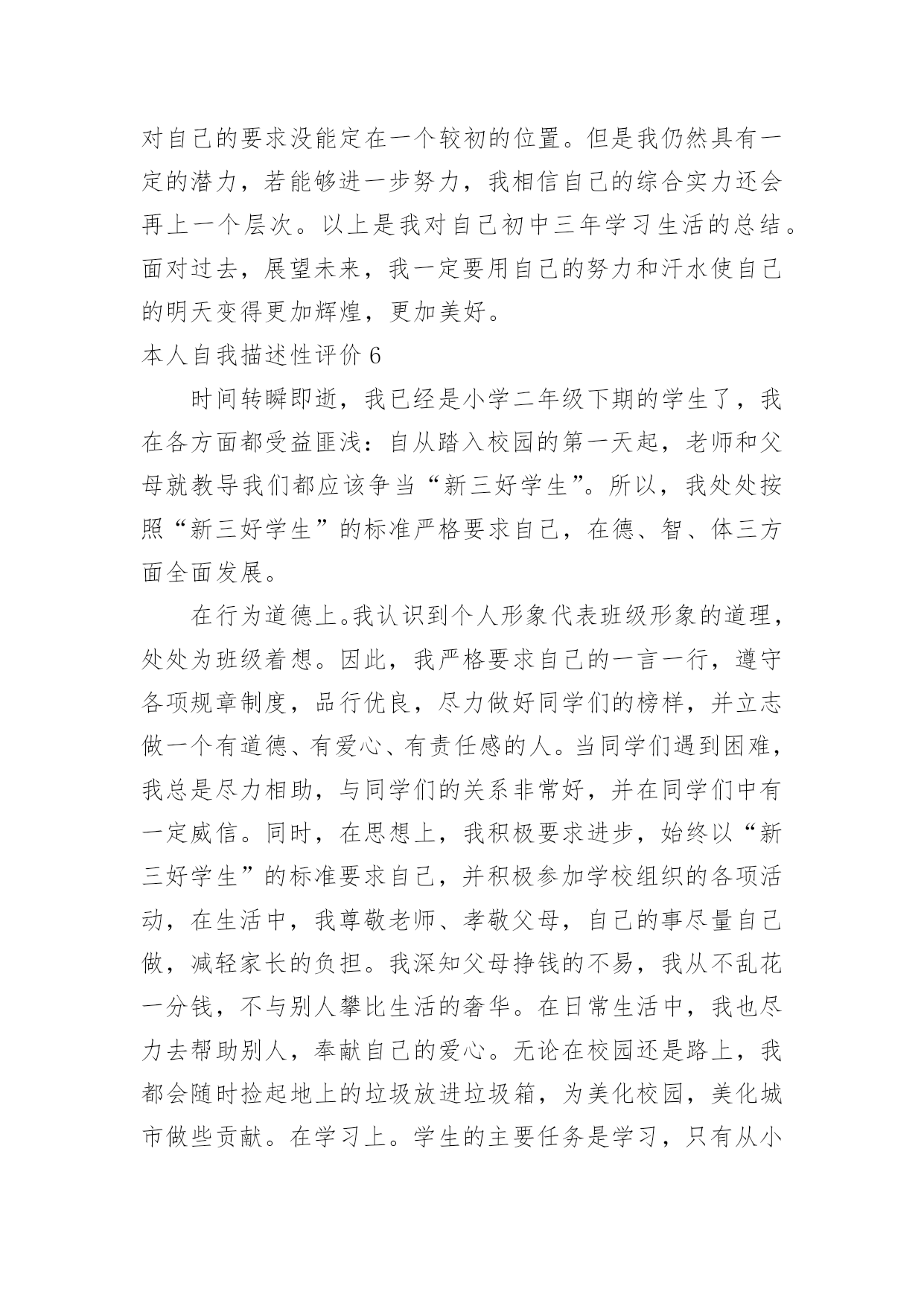 对自己的要求没能定在一个较初的位置。但是我仍然具有一定的潜力，若能够进一步努力，我相信自己的综合实力还会再上一个层次。以上是我对自己初中三年学习生活的总结。面对过去，展望未来，我一定要用自己的努力和汗水使自己的明天变得更加辉煌，更加美好。

本人自我描述性评价 6

时间转瞬即逝，我已经是小学二年级下期的学生了，我在各方面都受益匪浅：自从踏入校园的第一天起，老师和父母就教导我们都应该争当“新三好学生”。所以，我处处按照“新三好学生”的标准严格要求自己，在德、智、体三方面全面发展。

在行为道德上。我认识到个人形象代表班级形象的道理，处处为班级着想。因此，我严格要求自己的一言一行，遵守各项规章制度，品行优良，尽力做好同学们的榜样，并立志做一个有道德、有爱心、有责任感的人。当同学们遇到困难，我总是尽力相助，与同学们的关系非常好，并在同学们中有一定威信。同时，在思想上，我积极要求进步，始终以“新三好学生”的标准要求自己，并积极参加学校组织的各项活动，在生活中，我尊敬老师、孝敬父母，自己的事尽量自己做，减轻家长的负担。我深知父母挣钱的不易，我从不乱花一分钱，不与别人攀比生活的奢华。在日常生活中，我也尽力去帮助别人，奉献自己的爱心。无论在校园还是路上，我都会随时捡起地上的垃圾放进垃圾箱，为美化校园，美化城市做些贡献。在学习上。学生的主要任务是学习，只有从小